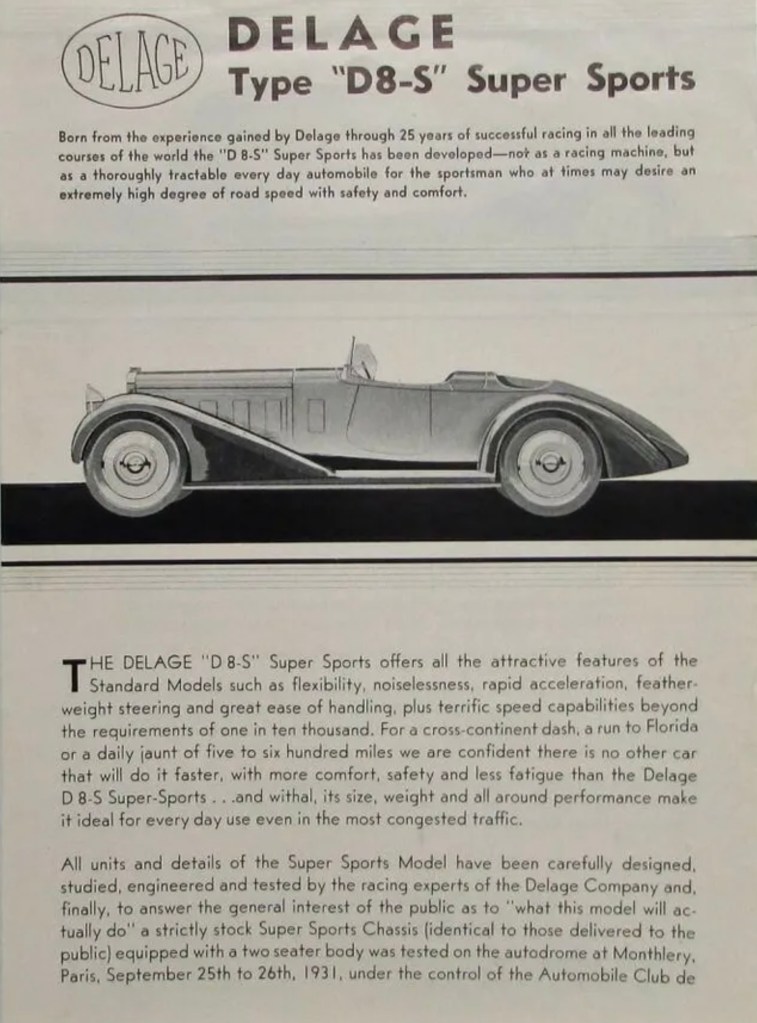 DELAGE

DELAGE
Type "D8-S" Super Sports

Born from the experience gained by Delage through 25 years of successful racing in all the leading courses of the world the "D 8-S" Super Sports has been developed—not as a racing machine, but as a thoroughly tractable every day automobile for the sportsman who at times may desire an extremely high degree of road speed with safety and comfort.

THE DELAGE "D 8-S" Super Sports offers all the attractive features of the Standard Models such as flexibility, noiselessness, rapid acceleration, featherweight steering and great ease of handling, plus terrific speed capabilities beyond the requirements of one in ten thousand. For a cross-continent dash, a run to Florida or a daily jaunt of five to six hundred miles we are confident there is no other car that will do it faster, with more comfort, safety and less fatigue than the Delage D 8-S Super-Sports . . .and withal, its size, weight and all around performance make it ideal for every day use even in the most congested traffic.

All units and details of the Super Sports Model have been carefully designed, studied, engineered and tested by the racing experts of the Delage Company and, finally, to answer the general interest of the public as to "what this model will actually do" a strictly stock Super Sports Chassis (identical to those delivered to the public) equipped with a two seater body was tested on the autodrome at Monthlery, Paris, September 25th to 26th, 1931, under the control of the Automobile Club de